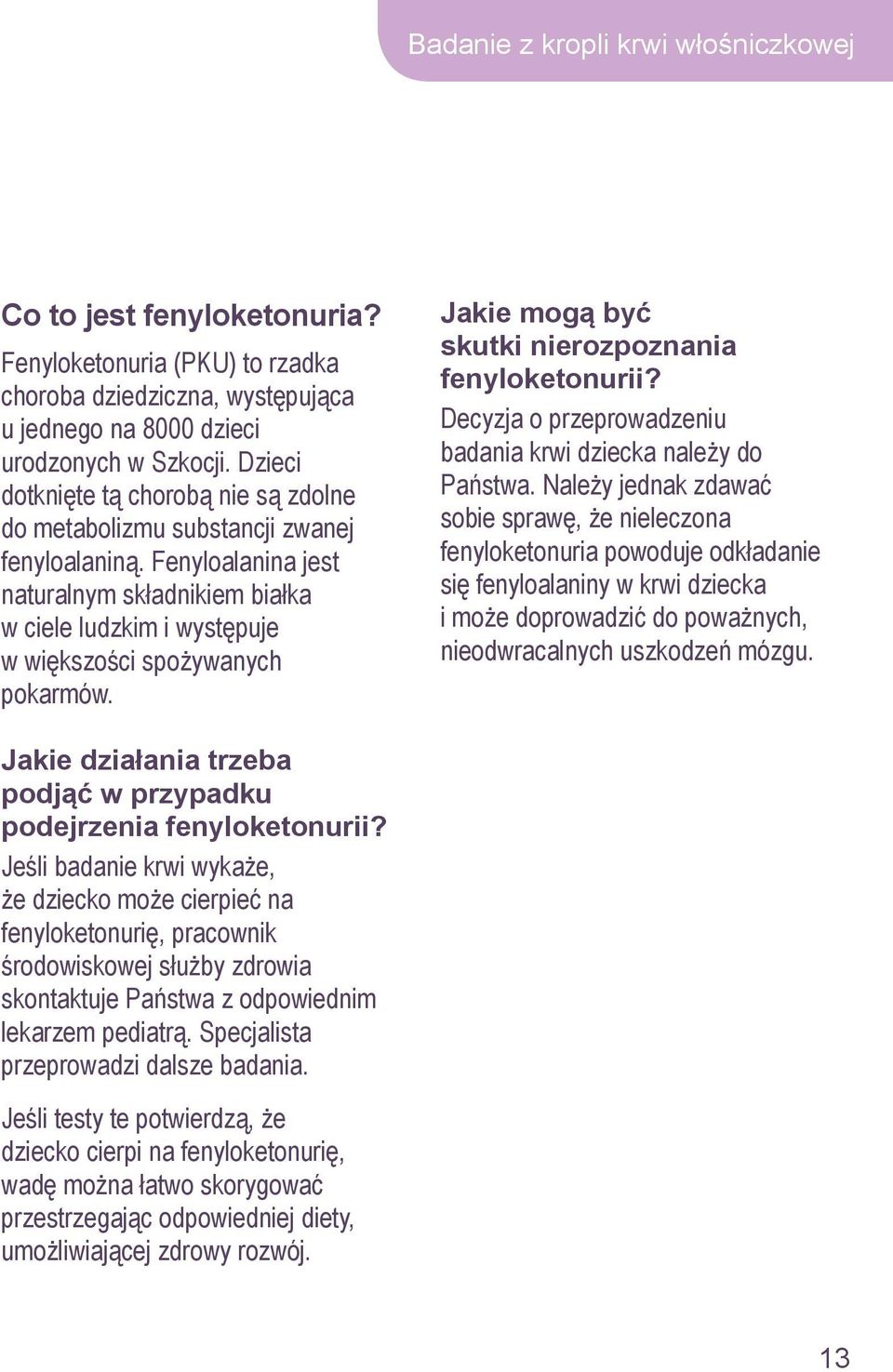 Badanie z kropli krwi włośniczkowej

Co to jest fenyloketonuria?

Fenyloketonuria (PKU) to rzadka choroba dziedziczna, występująca u jednego na 8000 dzieci urodzonych w Szkocji. Dzieci dotknięte tą chorobą nie są zdolne do metabolizmu substancji zwanej fenyloalaniną. Fenyloalanina jest naturalnym składnikiem białka w ciele ludzkim i występuje w większości spożywanych pokarmów.

Jakie działania trzeba podjąć w przypadku podejrzenia fenyloketonurii?

Jeśli badanie krwi wykaże, że dziecko może cierpieć na fenyloketonurię, pracownik środowiskowej służby zdrowia skontaktuje Państwa z odpowiednim lekarzem pediatrą. Specjalista przeprowadzi dalsze badania.

Jeśli testy te potwierdzą, że dziecko cierpi na fenyloketonurię, wadę można łatwo skorygować przestrzegając odpowiedniej diety, umożliwiającej zdrowy rozwój.

Jakie mogą być skutki nierozpoznania fenyloketonurii?

Decyzja o przeprowadzeniu badania krwi dziecka należy do Państwa. Należy jednak zdawać sobie sprawę, że nieleczona fenyloketonuria powoduje odkładanie się fenyloalaniny w krwi dziecka i może doprowadzić do poważnych, nieodwracalnych uszkodzeń mózgu.

13